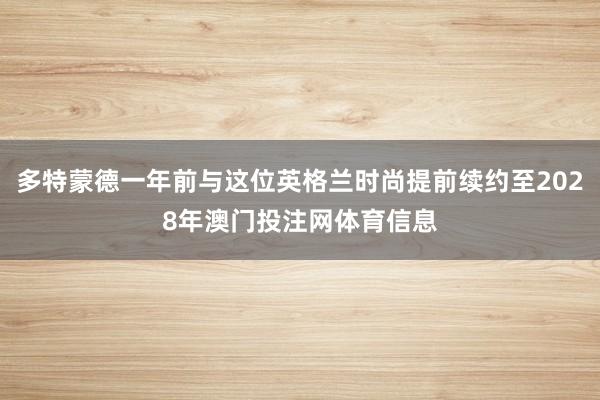 多特蒙德一年前与这位英格兰时尚提前续约至2028年澳门投注网体育信息